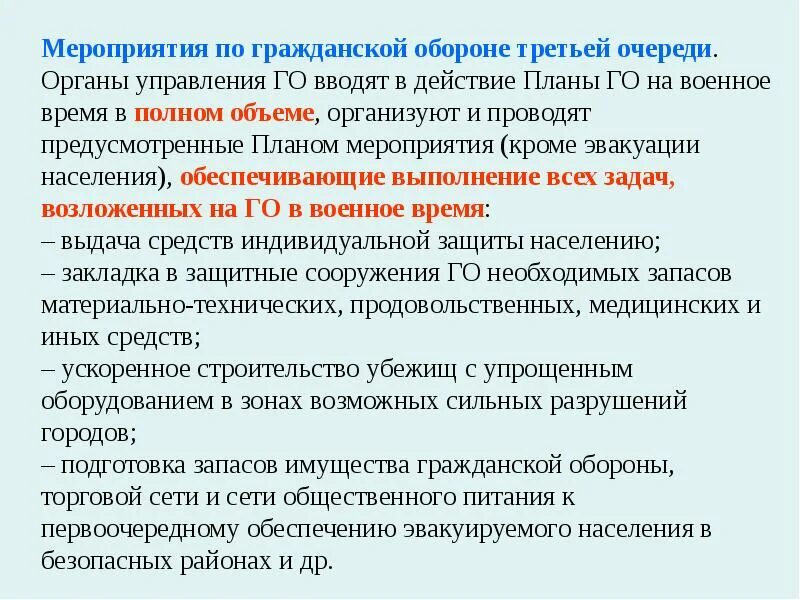 Мероприятия по гражданской обороне третьей очереди. Органы управления ГО вводят в действие Планы ГО на военное время в полном объеме, организуют и проводят предусмотренные Планом мероприятия (кроме эвакуации населения), обеспечивающие выполнение всех задач, возложенных на ГО в военное время:
– выдача средств индивидуальной защиты населению;
– закладка в защитные сооружения ГО необходимых запасов материально-технических, продовольственных, медицинских и иных средств;
– ускоренное строительство убежищ с упрощенным оборудованием в зонах возможных сильных разрушений городов;
– подготовка запасов имущества гражданской обороны, торговой сети и сети общественного питания к первоочередному обеспечению эвакуируемого населения в безопасных районах и др.